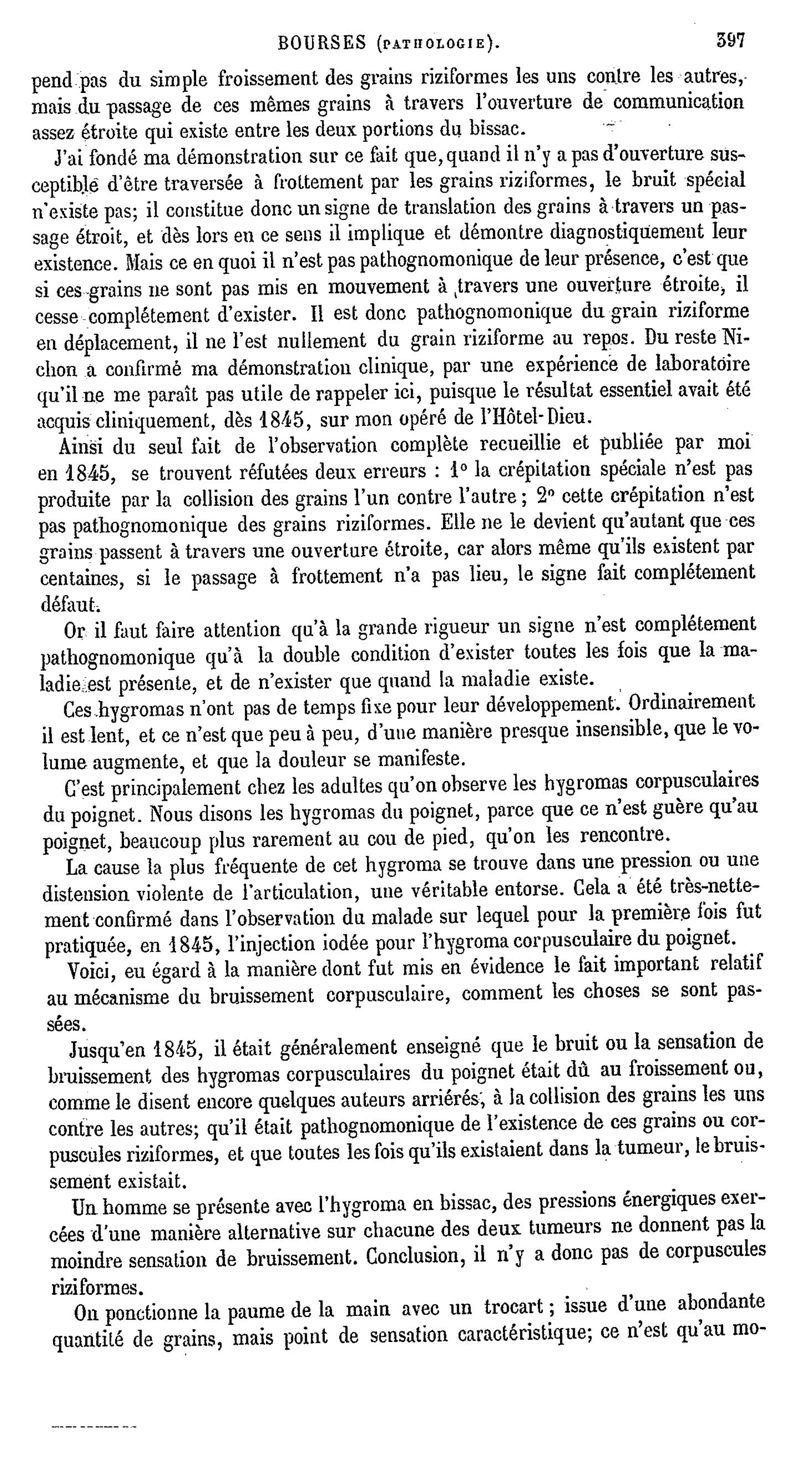 BOURSES (PATHOLOGIE). 397

pend pas du simple froissement des grains riziformes les uns contre les autres, mais du passage de ces mêmes grains à travers l'ouverture de communication assez étroite qui existe entre les deux portions du bissac.

J'ai fondé ma démonstration sur ce fait que, quand il n'y a pas d'ouverture susceptible d'être traversée à frottement par les grains riziformes, le bruit spécial n'existe pas; il constitue donc un signe de translation des grains à travers un passage étroit, et dès lors en ce sens il implique et démontre diagnostiquement leur existence. Mais ce en quoi il n'est pas pathognomonique de leur présence, c'est que si ces grains ne sont pas mis en mouvement à travers une ouverture étroite, il cesse complétement d'exister. Il est donc pathognomonique du grain riziforme en déplacement, il ne l'est nullement du grain riziforme au repos. Du reste Nichon a confirmé ma démonstration clinique, par une expérience de laboratoire qu'il ne me paraît pas utile de rappeler ici, puisque le résultat essentiel avait été acquis cliniquement, dès 1845, sur mon opéré de l'Hôtel-Dieu.

Ainsi du seul fait de l'observation complète recueillie et publiée par moi en 1845, se trouvent réfutées deux erreurs : 1° la crépitation spéciale n'est pas produite par la collision des grains l'un contre l'autre; 2° cette crépitation n'est pas pathognomonique des grains riziformes. Elle ne le devient qu'autant que ces grains passent à travers une ouverture étroite, car alors même qu'ils existent par centaines, si le passage à frottement n'a pas lieu, le signe fait complétement défaut.

Or il faut faire attention qu'à la grande rigueur un signe n'est complétement pathognomonique qu'à la double condition d'exister toutes les fois que la maladie est présente, et de n'exister que quand la maladie existe.

Ces hygromas n'ont pas de temps fixe pour leur développement. Ordinairement il est lent, et ce n'est que peu à peu, d'une manière presque insensible, que le volume augmente, et que la douleur se manifeste.

C'est principalement chez les adultes qu'on observe les hygromas corpusculaires du poignet. Nous disons les hygromas du poignet, parce que ce n'est guère qu'au poignet, beaucoup plus rarement au cou de pied, qu'on les rencontre.

La cause la plus fréquente de cet hygroma se trouve dans une pression ou une distension violente de l'articulation, une véritable entorse. Cela a été très-nettement confirmé dans l'observation du malade sur lequel pour la première fois fut pratiquée, en 1845, l'injection iodée pour l'hygroma corpusculaire du poignet.

Voici, eu égard à la manière dont fut mis en évidence le fait important relatif au mécanisme du bruissement corpusculaire, comment les choses se sont passées.

Jusqu'en 1845, il était généralement enseigné que le bruit ou la sensation de bruissement des hygromas corpusculaires du poignet était dû au froissement ou, comme le disent encore quelques auteurs arriérés, à la collision des grains les uns contre les autres; qu'il était pathognomonique de l'existence de ces grains ou corpuscules riziformes, et que toutes les fois qu'ils existaient dans la tumeur, le bruissement existait.

Un homme se présente avec l'hygroma en bissac, des pressions énergiques exercées d'une manière alternative sur chacune des deux tumeurs ne donnent pas la moindre sensation de bruissement. Conclusion, il n'y a donc pas de corpuscules riziformes.

On ponctionne la paume de la main avec un trocart; issue d'une abondante quantité de grains, mais point de sensation caractéristique; ce n'est qu'au mo-